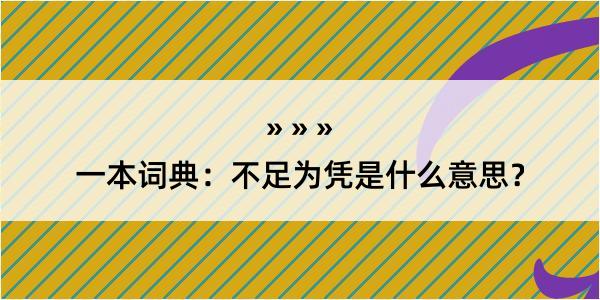 » » »

一本词典：不足为凭是什么意思？